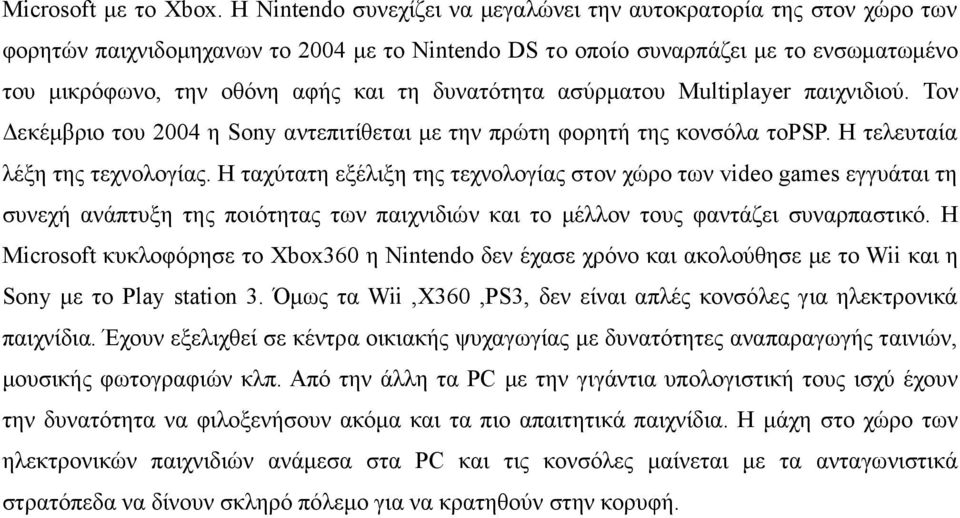 Microsoft με το Xbox. Η Nintendo συνεχίζει να μεγαλώνει την αυτοκρατορία της στον χώρο των φορητών παιχνιδομηχανων το 2004 με το Nintendo DS το οποίο συναρπάζει με το ενσωματωμένο του μικρόφωνο, την οθόνη αφής και τη δυνατότητα ασύρματου Multiplayer παιχνιδιού. Τον Δεκέμβριο του 2004 η Sony αντεπιτίθεται με την πρώτη φορητή της κονσόλα τοPSP. Η τελευταία λέξη της τεχνολογίας. Η ταχύτατη εξέλιξη της τεχνολογίας στον χώρο των video games εγγυάται τη συνεχή ανάπτυξη της ποιότητας των παιχνιδιών και το μέλλον τους φαντάζει συναρπαστικό. Η Microsoft κυκλοφόρησε το Xbox360 η Nintendo δεν έχασε χρόνο και ακολούθησε με το Wii και η Sony με το Play station 3. Όμως τα Wii ,X360 ,PS3, δεν είναι απλές κονσόλες για ηλεκτρονικά παιχνίδια. Έχουν εξελιχθεί σε κέντρα οικιακής ψυχαγωγίας με δυνατότητες αναπαραγωγής ταινιών, μουσικής φωτογραφιών κλπ. Από την άλλη τα PC με την γιγάντια υπολογιστική τους ισχύ έχουν την δυνατότητα να φιλοξενήσουν ακόμα και τα πιο απαιτητικά παιχνίδια. Η μάχη στο χώρο των ηλεκτρονικών παιχνιδιών ανάμεσα στα PC και τις κονσόλες μαίνεται με τα ανταγωνιστικά στρατόπεδα να δίνουν σκληρό πόλεμο για να κρατηθούν στην κορυφή.